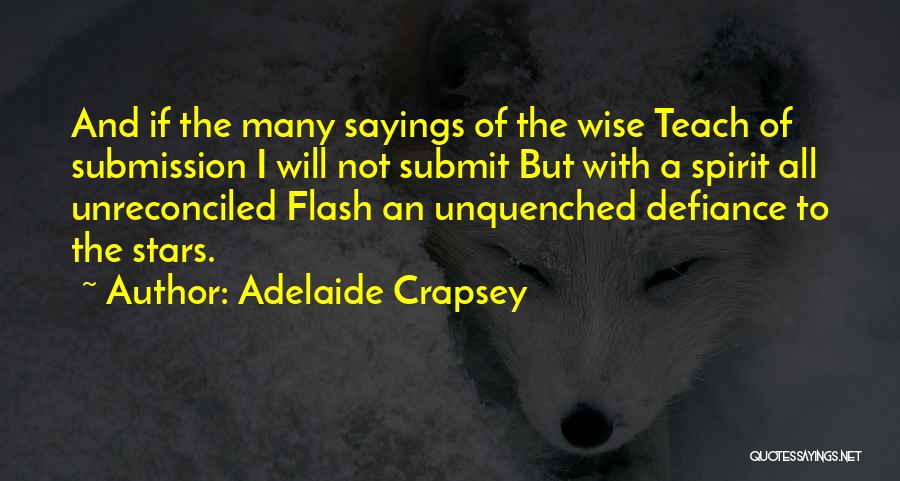 And if the many sayings of the wise Teach of submission I will not submit But with a spirit all unreconciled Flash an unquenched defiance to the stars.

~ Author: Adelaide Crapsey

QUOTESSAYINGS.NET